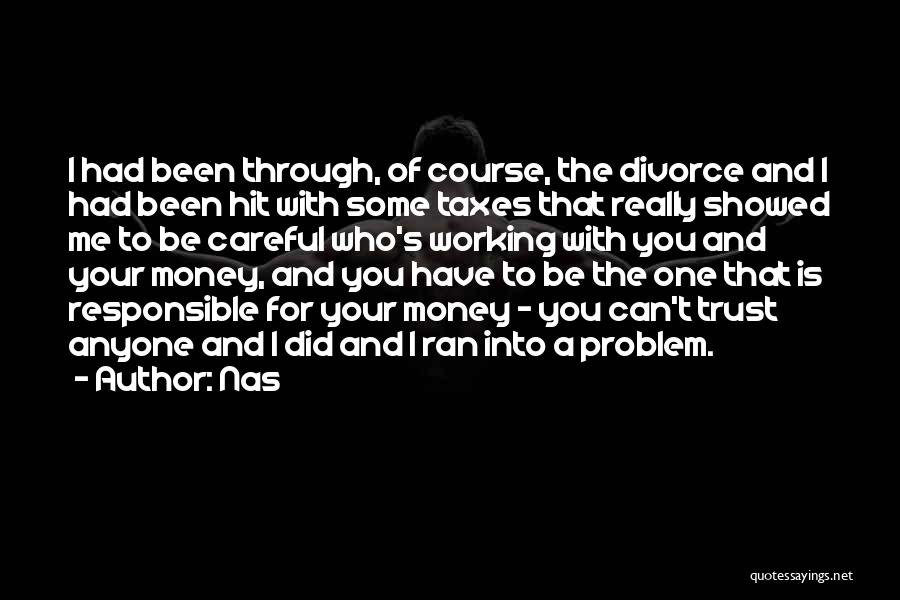 I had been through, of course, the divorce and I had been hit with some taxes that really showed me to be careful who's working with you and your money, and you have to be the one that is responsible for your money - you can't trust anyone and I did and I ran into a problem.

- Author: Nas

quotessayings.net